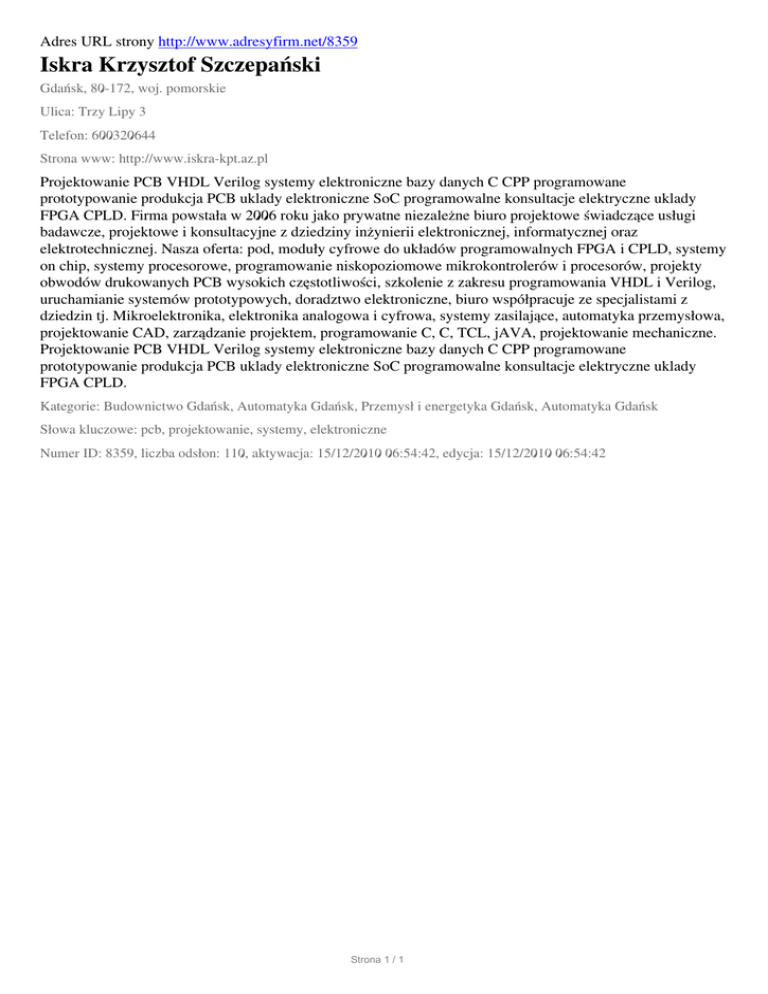 Adres URL strony http://www.adresyfirm.net/8359

Iskra Krzysztof Szczepański

Gdańsk, 80-172, woj. pomorskie

Ulica: Trzy Lipy 3

Telefon: 600320644

Strona www: http://www.iskra-kpt.az.pl

Projektowanie PCB VHDL Verilog systemy elektroniczne bazy danych C CPP programowane prototypowanie produkcja PCB uklady elektroniczne SoC programowalne konsultacje elektryczne uklady FPGA CPLD. Firma powstała w 2006 roku jako prywatne niezależne biuro projektowe świadczące usługi badawcze, projektowe i konsultacyjne z dziedziny inżynierii elektronicznej, informatycznej oraz elektrotechnicznej. Nasza oferta: pod, moduły cyfrowe do układów programowalnych FPGA i CPLD, systemy on chip, systemy procesorowe, programowanie niskopoziomowe mikrokontrolerów i procesorów, projekty obwodów drukowanych PCB wysokich częstotliwości, szkolenie z zakresu programowania VHDL i Verilog, uruchamianie systemów prototypowych, doradztwo elektroniczne, biuro współpracuje ze specjalistami z dziedzin tj. Mikroelektronika, elektronika analogowa i cyfrowa, systemy zasilające, automatyka przemysłowa, projektowanie CAD, zarządzanie projektem, programowanie C, C, TCL, jAVA, projektowanie mechaniczne. Projektowanie PCB VHDL Verilog systemy elektroniczne bazy danych C CPP programowane prototypowanie produkcja PCB uklady elektroniczne SoC programowalne konsultacje elektryczne uklady FPGA CPLD.

Kategorie: Budownictwo Gdańsk, Automatyka Gdańsk, Przemysł i energetyka Gdańsk, Automatyka Gdańsk

Słowa kluczowe: pcb, projektowanie, systemy, elektroniczne

Numer ID: 8359, liczba odsłon: 110, aktywacja: 15/12/2010 06:54:42, edycja: 15/12/2010 06:54:42

Strona 1 / 1